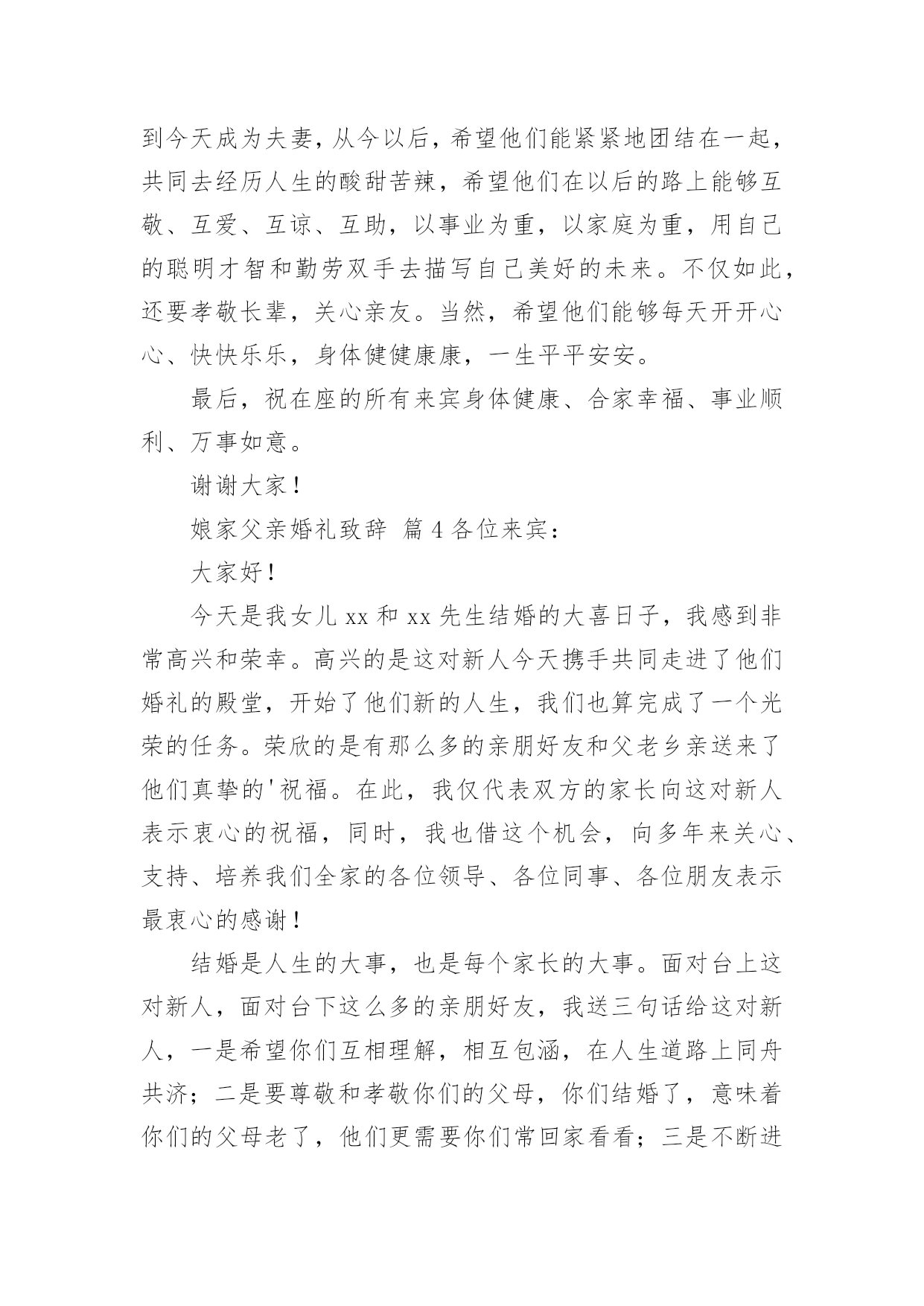 到今天成为夫妻，从今以后，希望他们能紧紧地团结在一起，共同去经历人生的酸甜苦辣，希望他们在以后的路上能够互敬、互爱、互谅、互助，以事业为重，以家庭为重，用自己的聪明才智和勤劳双手去描写自己美好的未来。不仅如此，还要孝敬长辈，关心亲友。当然，希望他们能够每天开开心心、快快乐乐，身体健健康康，一生平平安安。

最后，祝在座的所有来宾身体健康、合家幸福、事业顺利、万事如意。

谢谢大家！

娘家父亲婚礼致辞 篇4各位来宾：

大家好！

今天是我女儿xx和xx先生结婚的大喜日子，我感到非常高兴和荣幸。高兴的是这对新人今天携手共同走进了他们婚礼的殿堂，开始了他们新的人生，我们也算完成了一个光荣的任务。荣欣的是有那么多的亲朋好友和父老乡亲送来了他们真挚的'祝福。在此，我仅代表双方的家长向这对新人表示衷心的祝福，同时，我也借这个机会，向多年来关心、支持、培养我们全家的各位领导、各位同事、各位朋友表示最衷心的感谢！

结婚是人生的大事，也是每个家长的大事。面对台上这对新人，面对台下这么多的亲朋好友，我送三句话给这对新人，一是希望你们互相理解，相互包涵，在人生道路上同舟共济；二是要尊敬和孝敬你们的父母，你们结婚了，意味着你们的父母老了，他们更需要你们常回家看看；三是不断进